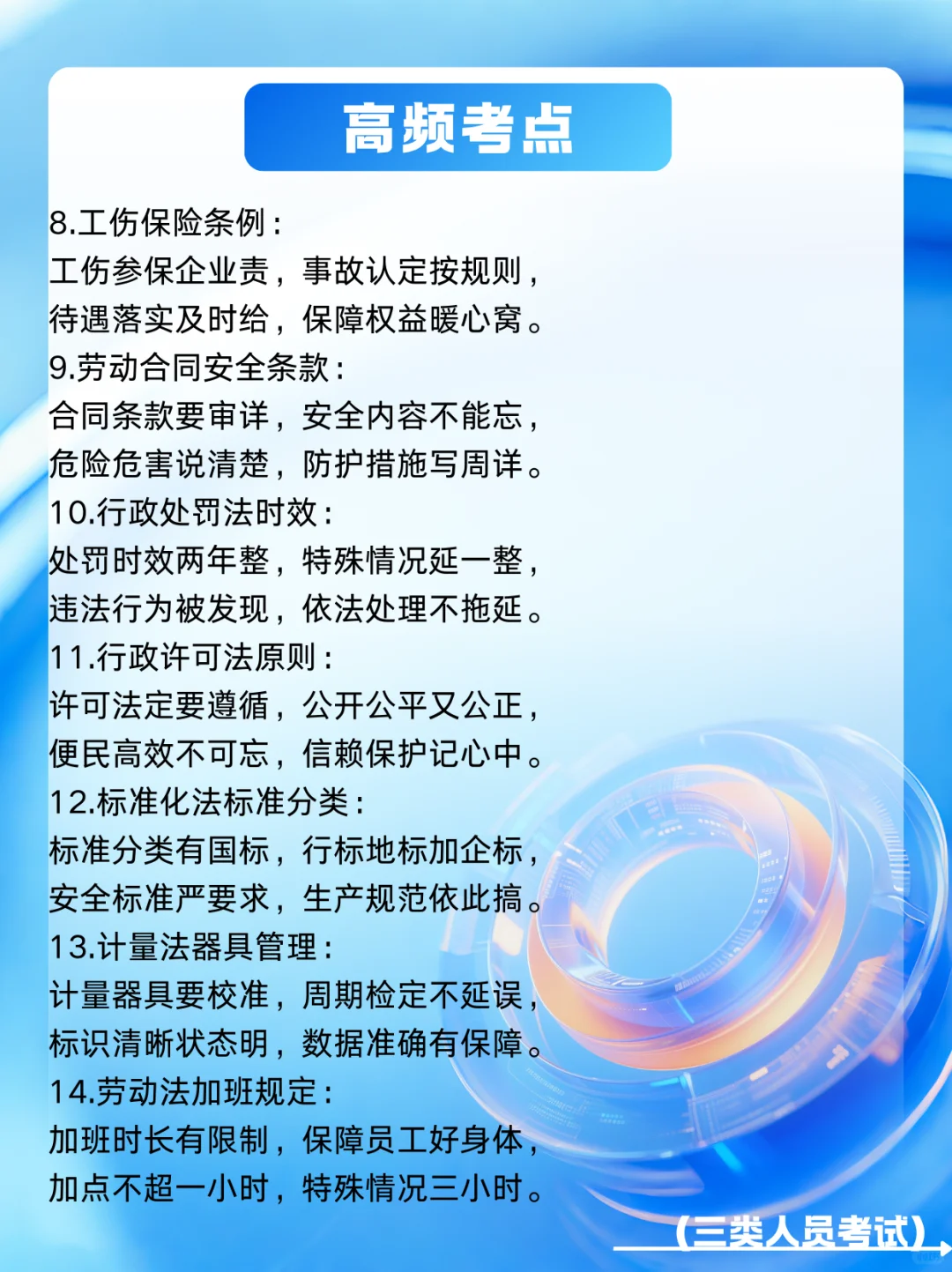 高频考点

8.工伤保险条例：
工伤参保企业责，事故认定按规则，
待遇落实及时给，保障权益暖心窝。
9.劳动合同安全条款：
合同条款要审详，安全内容不能忘，
危险危害说清楚，防护措施写周详。
10.行政处罚法时效：
处罚时效两年整，特殊情况延一整，
违法行为被发现，依法处理不拖延。
11.行政许可法原则：
许可法定要遵循，公开公平又公正，
便民高效不可忘，信赖保护记心中。
12.标准化法标准分类：
标准分类有国标，行标地标加企标，
安全标准严要求，生产规范依此搞。
13.计量法器具管理：
计量器具要校准，周期检定不延误，
标识清晰状态明，数据准确有保障。
14.劳动法加班规定：
加班时长有限制，保障员工好身体，
加点不超一小时，特殊情况三小时。

(三类人员考试)